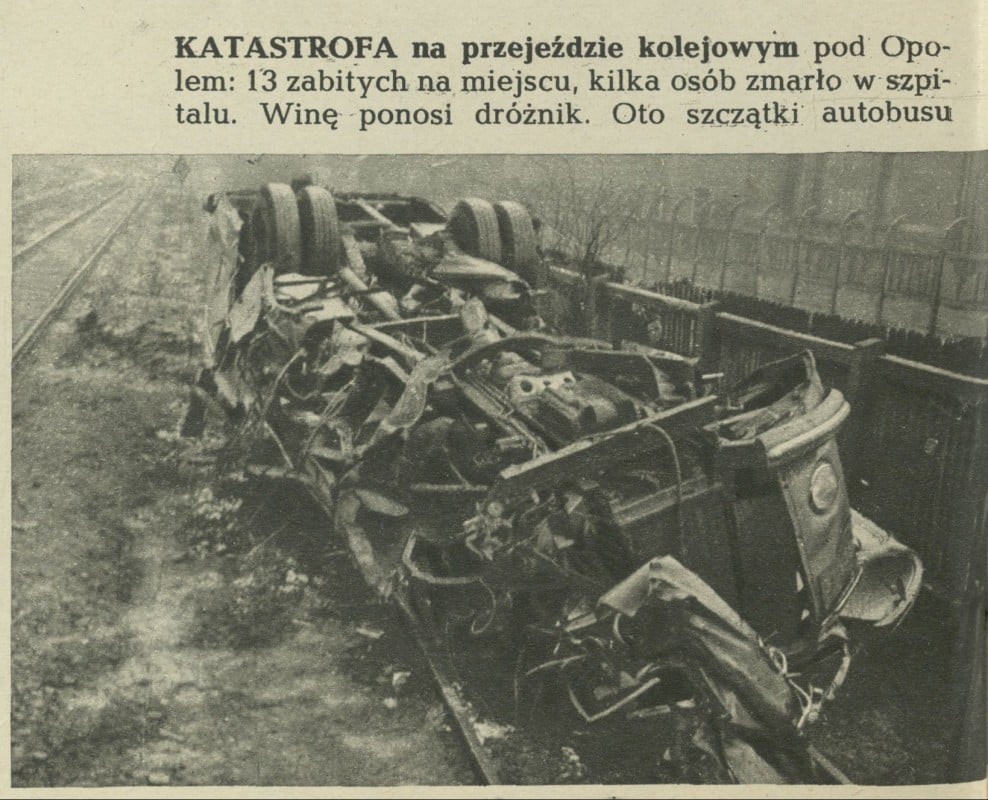 KATASTROFA na przejeździe kolejowym pod Opolem: 13 zabitych na miejscu, kilka osób zmarło w szpitalu. Winę ponosi dróżnik. Oto szczątki autobusu